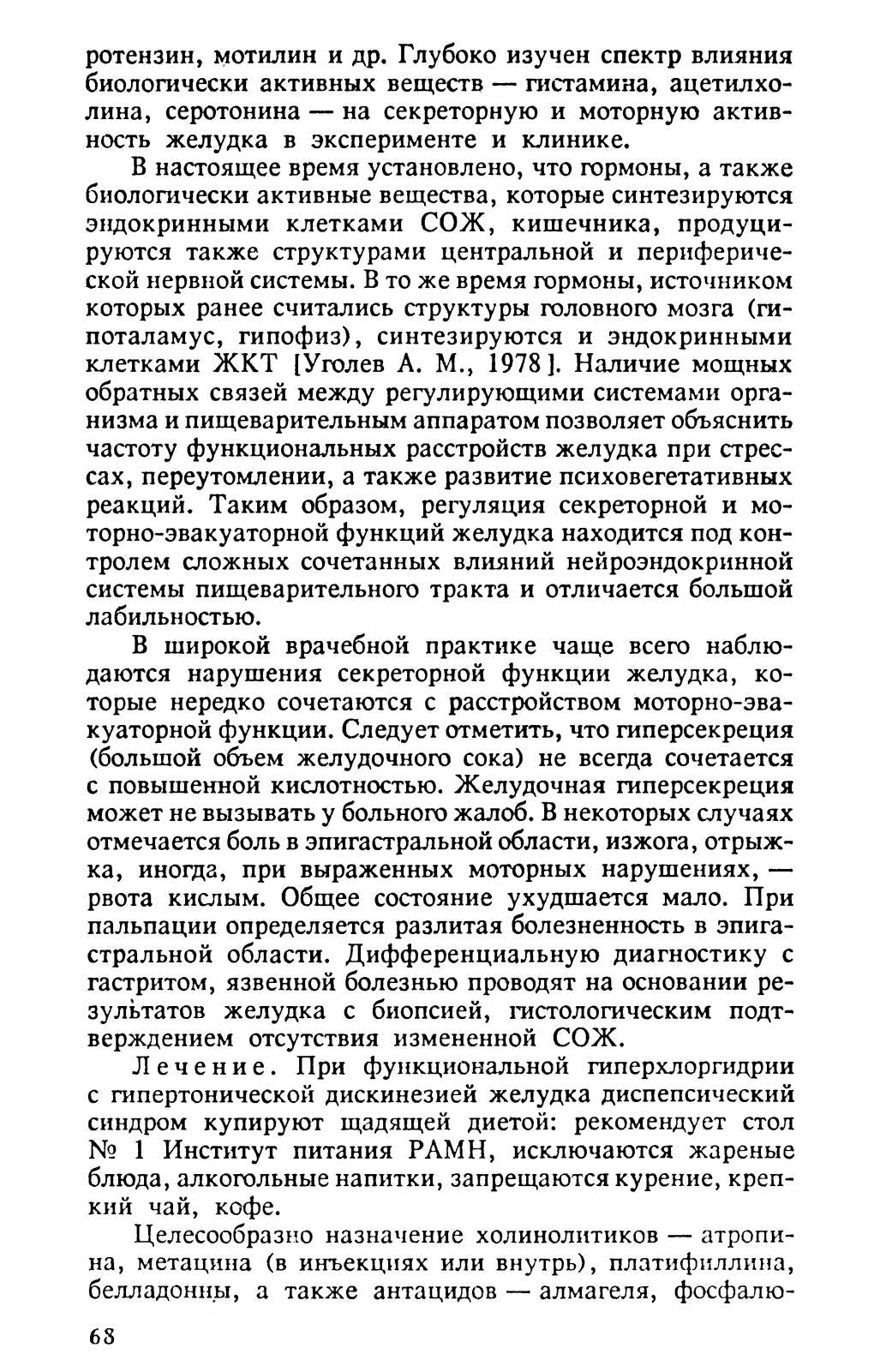 ротензин, мотилин и др. Глубоко изучен спектр влияния биологически активных веществ — гистамина, ацетилхолина, серотонина — на секреторную и моторную активность желудка в эксперименте и клинике.

В настоящее время установлено, что гормоны, а также биологически активные вещества, которые синтезируются эндокринными клетками СОЖ, кишечника, продуцируются также структурами центральной и периферической нервной системы. В то же время гормоны, источником которых ранее считались структуры головного мозга (гипоталамус, гипофиз), синтезируются и эндокринными клетками ЖКТ [Уголев А. М., 1978]. Наличие мощных обратных связей между регулирующими системами организма и пищеварительным аппаратом позволяет объяснить частоту функциональных расстройств желудка при стрессах, переутомлении, а также развитие психовегетативных реакций. Таким образом, регуляция секреторной и моторно-эвакуаторной функций желудка находится под контролем сложных сочетанных влияний нейроэндокринной системы пищеварительного тракта и отличается большой лабильностью.

В широкой врачебной практике чаще всего наблюдаются нарушения секреторной функции желудка, которые нередко сочетаются с расстройством моторно-эвакуаторной функции. Следует отметить, что гиперсекреция (большой объем желудочного сока) не всегда сочетается с повышенной кислотностью. Желудочная гиперсекреция может не вызывать у больного жалоб. В некоторых случаях отмечается боль в эпигастральной области, изжога, отрыжка, иногда, при выраженных моторных нарушениях, — рвота кислым. Общее состояние ухудшается мало. При пальпации определяется разлитая болезненность в эпигастральной области. Дифференциальную диагностику с гастритом, язвенной болезнью проводят на основании результатов желудка с биопсией, гистологическим подтверждением отсутствия измененной СОЖ.

Лечение. При функциональной гиперхлоргидрии с гипертонической дискинезией желудка диспепсический синдром купируют щадящей диетой: рекомендует стол № 1 Институт питания РАМН, исключаются жареные блюда, алкогольные напитки, запрещаются курение, крепкий чай, кофе.

Целесообразно назначение холинолитиков — атропина, метацина (в инъекциях или внутрь), платифиллина, белладонны, а также антацидов — алмагеля, фосфалю-

68